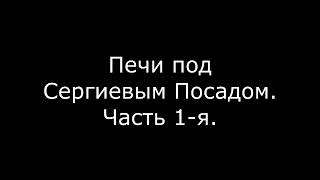 Печи под Сергиевым Посадом. Часть 1-я.